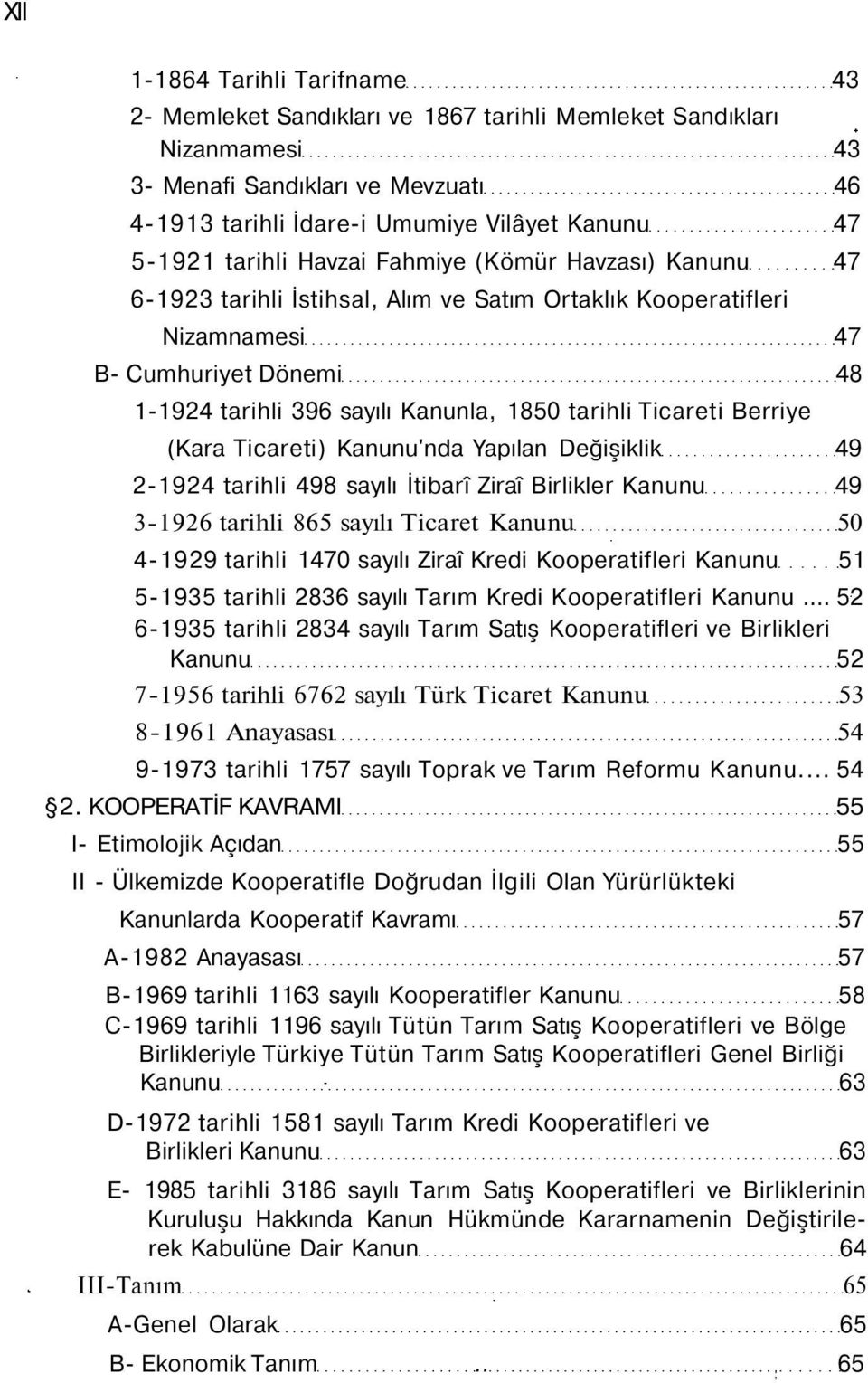 XII

1-1864 Tarihli Tarifname 43
2- Memleket Sandıkları ve 1867 tarihli Memleket Sandıkları Nizanmamesi 43
3- Menafi Sandıkları ve Mevzuatı 46
4-1913 tarihli İdare-i Umumiye Vilâyet Kanunu 47
5-1921 tarihli Havzai Fahmiye (Kömür Havzası) Kanunu 47
6-1923 tarihli İstihsal, Alım ve Satım Ortaklık Kooperatifleri Nizamnamesi 47
B- Cumhuriyet Dönemi 48
1-1924 tarihli 396 sayılı Kanunla, 1850 tarihli Ticareti Berriye (Kara Ticareti) Kanunu'nda Yapılan Değişiklik 49
2-1924 tarihli 498 sayılı İtibarî Ziraî Birlikler Kanunu 49
3-1926 tarihli 865 sayılı Ticaret Kanunu 50
4-1929 tarihli 1470 sayılı Ziraî Kredi Kooperatifleri Kanunu 51
5-1935 tarihli 2836 sayılı Tarım Kredi Kooperatifleri Kanunu .... 52
6-1935 tarihli 2834 sayılı Tarım Satış Kooperatifleri ve Birlikleri Kanunu 52
7-1956 tarihli 6762 sayılı Türk Ticaret Kanunu 53
8-1961 Anayasası 54
9-1973 tarihli 1757 sayılı Toprak ve Tarım Reformu Kanunu.... 54
§2. KOOPERATİF KAVRAMI 55
I- Etimolojik Açıdan 55
II - Ülkemizde Kooperatifle Doğrudan İlgili Olan Yürürlükteki Kanunlarda Kooperatif Kavramı 57
A-1982 Anayasası 57
B-1969 tarihli 1163 sayılı Kooperatifler Kanunu 58
C-1969 tarihli 1196 sayılı Tütün Tarım Satış Kooperatifleri ve Bölge Birlikleriyle Türkiye Tütün Tarım Satış Kooperatifleri Genel Birliği Kanunu 63
D-1972 tarihli 1581 sayılı Tarım Kredi Kooperatifleri ve Birlikleri Kanunu 63
E- 1985 tarihli 3186 sayılı Tarım Satış Kooperatifleri ve Birliklerinin Kuruluşu Hakkında Kanun Hükmünde Kararnamenin Değiştirilerek Kabulüne Dair Kanun 64
III-Tanım 65
A-Genel Olarak 65
B- Ekonomik Tanım 65